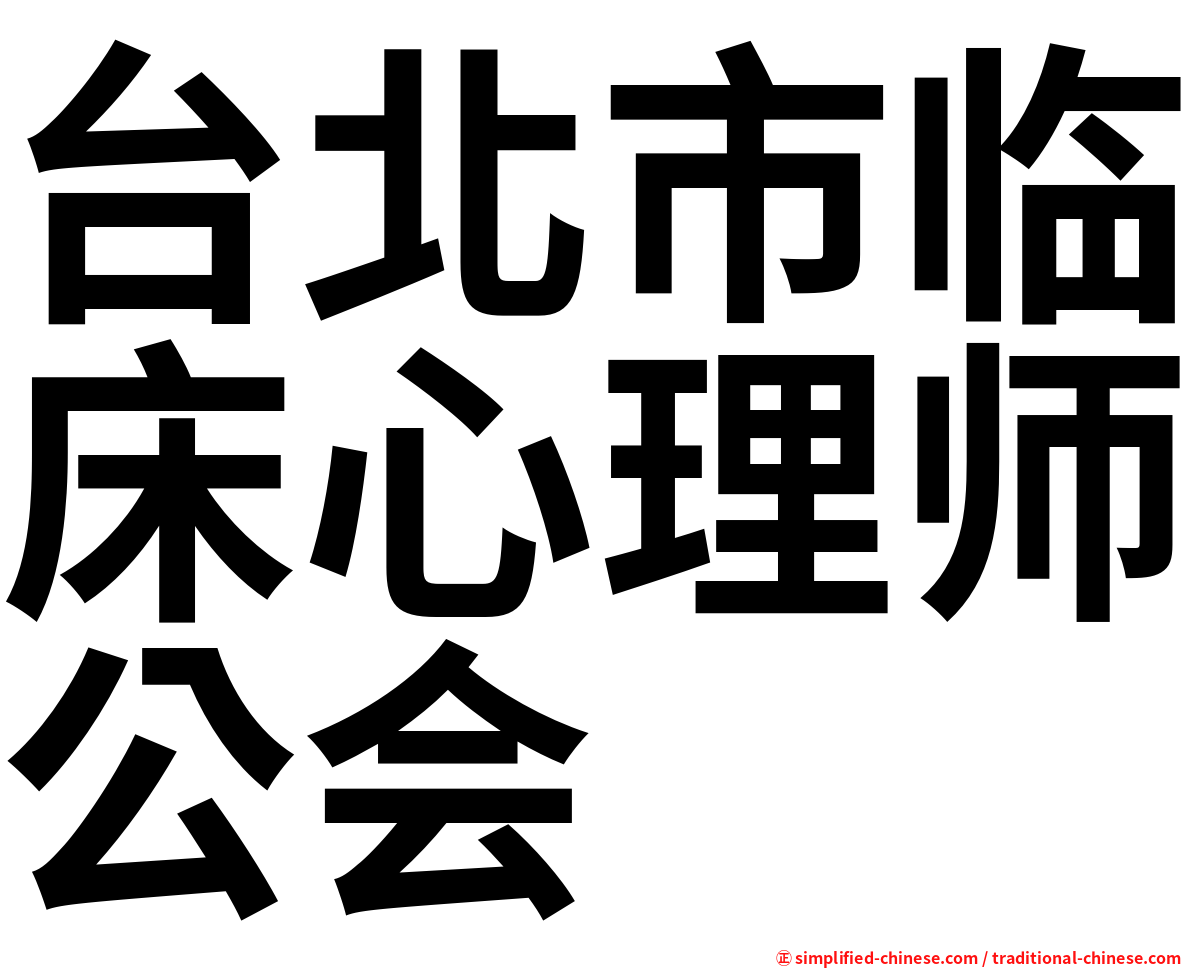 台北市临床心理师公会

㊣ simplified-chinese.com / traditional-chinese.com